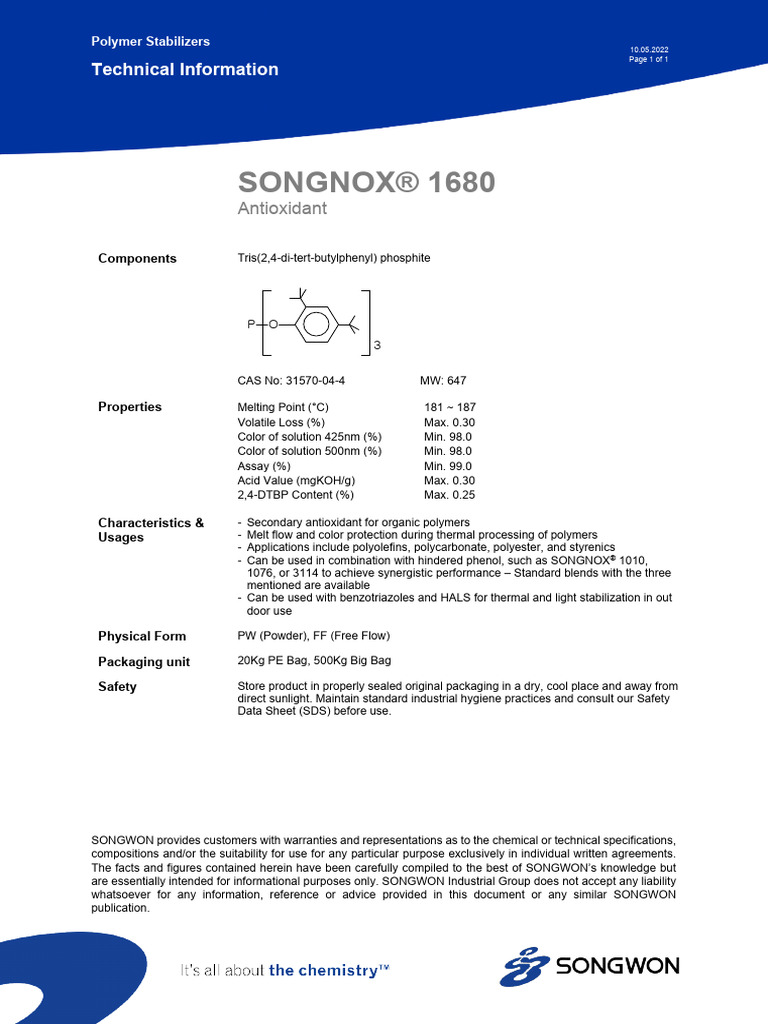 Polymer Stabilizers

Technical Information

10.05.2022
Page 1 of 1

SONGNOX® 1680
Antioxidant

Components

Tris(2,4-di-tert-butylphenyl) phosphite

P O 3

CAS No: 31570-04-4 MW: 647

Properties

Melting Point (°C) 181 ~ 187
Volatile Loss (%) Max. 0.30
Color of solution 425nm (%) Min. 98.0
Color of solution 500nm (%) Min. 98.0
Assay (%) Min. 99.0
Acid Value (mgKOH/g) Max. 0.30
2,4-DTBP Content (%) Max. 0.25

Characteristics & Usages

- Secondary antioxidant for organic polymers
- Melt flow and color protection during thermal processing of polymers
- Applications include polyolefins, polycarbonate, polyester, and styrenics
- Can be used in combination with hindered phenol, such as SONGNOX® 1010, 1076, or 3114 to achieve synergistic performance – Standard blends with the three mentioned are available
- Can be used with benzotriazoles and HALS for thermal and light stabilization in out door use

Physical Form

PW (Powder), FF (Free Flow)

Packaging unit

20Kg PE Bag, 500Kg Big Bag

Safety

Store product in properly sealed original packaging in a dry, cool place and away from direct sunlight. Maintain standard industrial hygiene practices and consult our Safety Data Sheet (SDS) before use.

SONGWON provides customers with warranties and representations as to the chemical or technical specifications, compositions and/or the suitability for use for any particular purpose exclusively in individual written agreements. The facts and figures contained herein have been carefully compiled to the best of SONGWON's knowledge but are essentially intended for informational purposes only. SONGWON Industrial Group does not accept any liability whatsoever for any information, reference or advice provided in this document or any similar SONGWON publication.

It's all about the chemistry™

SONGWON